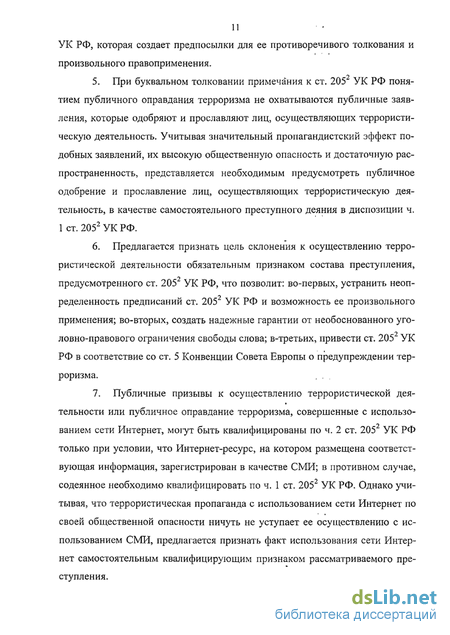 11

УК РФ, которая создает предпосылки для ее противоречивого толкования и произвольного правоприменения.

5. При буквальном толковании примечания к ст. $205^2$ УК РФ понятием публичного оправдания терроризма не охватываются публичные заявления, которые одобряют и прославляют лиц, осуществляющих террористическую деятельность. Учитывая значительный пропагандистский эффект подобных заявлений, их высокую общественную опасность и достаточную распространенность, представляется необходимым предусмотреть публичное одобрение и прославление лиц, осуществляющих террористическую деятельность, в качестве самостоятельного преступного деяния в диспозиции ч. 1 ст. $205^2$ УК РФ.

6. Предлагается признать цель склонения к осуществлению террористической деятельности обязательным признаком состава преступления, предусмотренного ст. $205^2$ УК РФ, что позволит: во-первых, устранить неопределенность предписаний ст. $205^2$ УК РФ и возможность ее произвольного применения; во-вторых, создать надежные гарантии от необоснованного уголовно-правового ограничения свободы слова; в-третьих, привести ст. $205^2$ УК РФ в соответствие со ст. 5 Конвенции Совета Европы о предупреждении терроризма.

7. Публичные призывы к осуществлению террористической деятельности или публичное оправдание терроризма, совершенные с использованием сети Интернет, могут быть квалифицированы по ч. 2 ст. $205^2$ УК РФ только при условии, что Интернет-ресурс, на котором размещена соответствующая информация, зарегистрирован в качестве СМИ; в противном случае, содеянное необходимо квалифицировать по ч. 1 ст. $205^2$ УК РФ. Однако учитывая, что террористическая пропаганда с использованием сети Интернет по своей общественной опасности ничуть не уступает ее осуществлению с использованием СМИ, предлагается признать факт использования сети Интернет самостоятельным квалифицирующим признаком рассматриваемого преступления.

dsLib.net
библиотека диссертаций